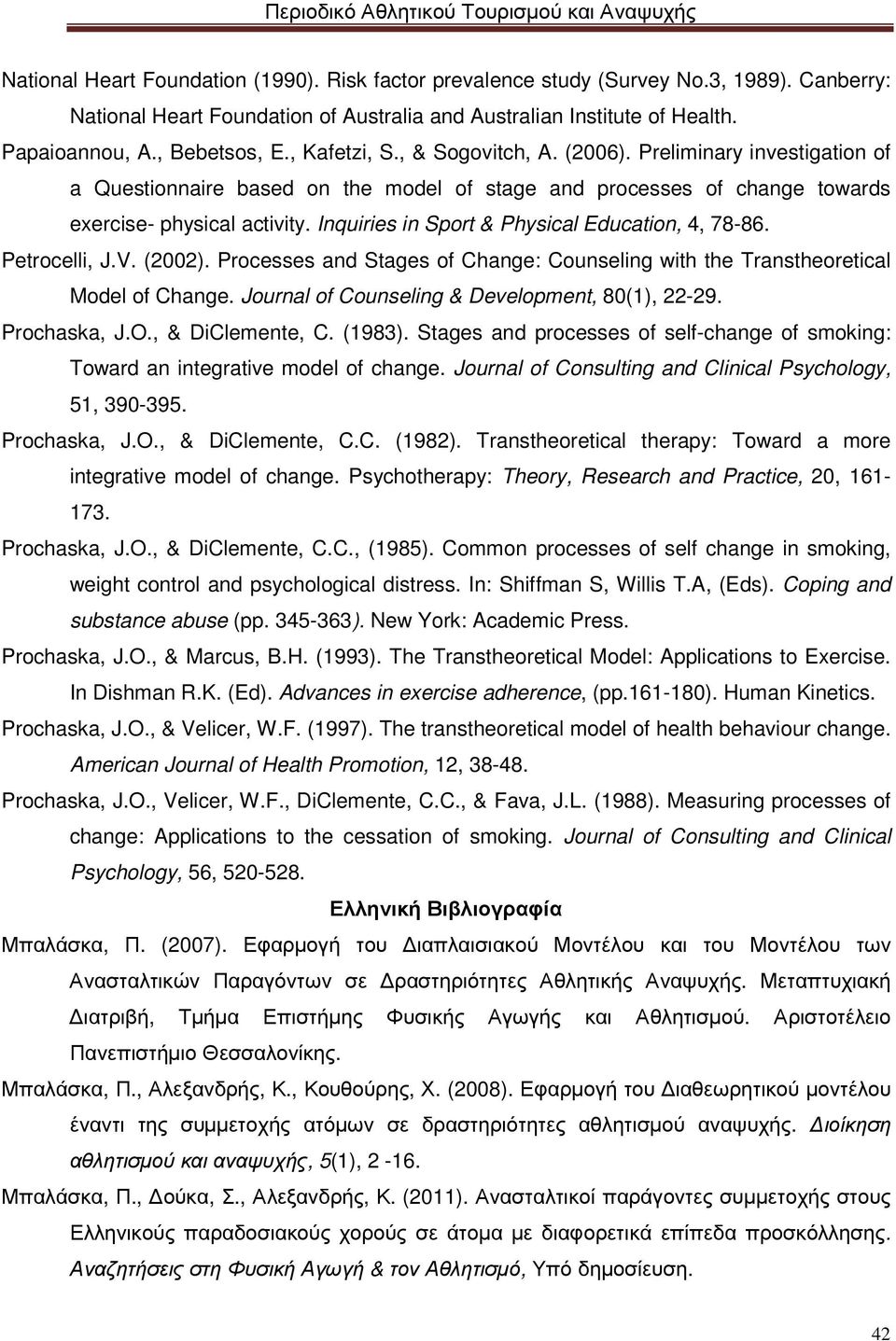 Περιοδικό Αθλητικού Τουρισμού και Αναψυχής

National Heart Foundation (1990). Risk factor prevalence study (Survey No.3, 1989). Canberry: National Heart Foundation of Australia and Australian Institute of Health.

Papaioannou, A., Bebetsos, E., Kafetzi, S., & Sogovitch, A. (2006). Preliminary investigation of a Questionnaire based on the model of stage and processes of change towards exercise- physical activity. Inquiries in Sport & Physical Education, 4, 78-86.

Petrocelli, J.V. (2002). Processes and Stages of Change: Counseling with the Transtheoretical Model of Change. Journal of Counseling & Development, 80(1), 22-29.

Prochaska, J.O., & DiClemente, C. (1983). Stages and processes of self-change of smoking: Toward an integrative model of change. Journal of Consulting and Clinical Psychology, 51, 390-395.

Prochaska, J.O., & DiClemente, C.C. (1982). Transtheoretical therapy: Toward a more integrative model of change. Psychotherapy: Theory, Research and Practice, 20, 161-173.

Prochaska, J.O., & DiClemente, C.C., (1985). Common processes of self change in smoking, weight control and psychological distress. In: Shiffman S, Willis T.A, (Eds). Coping and substance abuse (pp. 345-363). New York: Academic Press.

Prochaska, J.O., & Marcus, B.H. (1993). The Transtheoretical Model: Applications to Exercise. In Dishman R.K. (Ed). Advances in exercise adherence, (pp.161-180). Human Kinetics.

Prochaska, J.O., & Velicer, W.F. (1997). The transtheoretical model of health behaviour change. American Journal of Health Promotion, 12, 38-48.

Prochaska, J.O., Velicer, W.F., DiClemente, C.C., & Fava, J.L. (1988). Measuring processes of change: Applications to the cessation of smoking. Journal of Consulting and Clinical Psychology, 56, 520-528.

Ελληνική Βιβλιογραφία

Μπαλάσκα, Π. (2007). Εφαρμογή του Διαπλαισιακού Μοντέλου και του Μοντέλου των Ανασταλτικών Παραγόντων σε Δραστηριότητες Αθλητικής Αναψυχής. Μεταπτυχιακή Διατριβή, Τμήμα Επιστήμης Φυσικής Αγωγής και Αθλητισμού. Αριστοτέλειο Πανεπιστήμιο Θεσσαλονίκης.

Μπαλάσκα, Π., Αλεξανδρής, Κ., Κουθούρης, Χ. (2008). Εφαρμογή του Διαθεωρητικού μοντέλου έναντι της συμμετοχής ατόμων σε δραστηριότητες αθλητισμού αναψυχής. Διοίκηση αθλητισμού και αναψυχής, 5(1), 2 -16.

Μπαλάσκα, Π., Δούκα, Σ., Αλεξανδρής, Κ. (2011). Ανασταλτικοί παράγοντες συμμετοχής στους Ελληνικούς παραδοσιακούς χορούς σε άτομα με διαφορετικά επίπεδα προσκόλλησης. Αναζητήσεις στη Φυσική Αγωγή & τον Αθλητισμό, Υπό δημοσίευση.

42